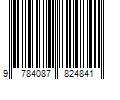 9 784087 824841